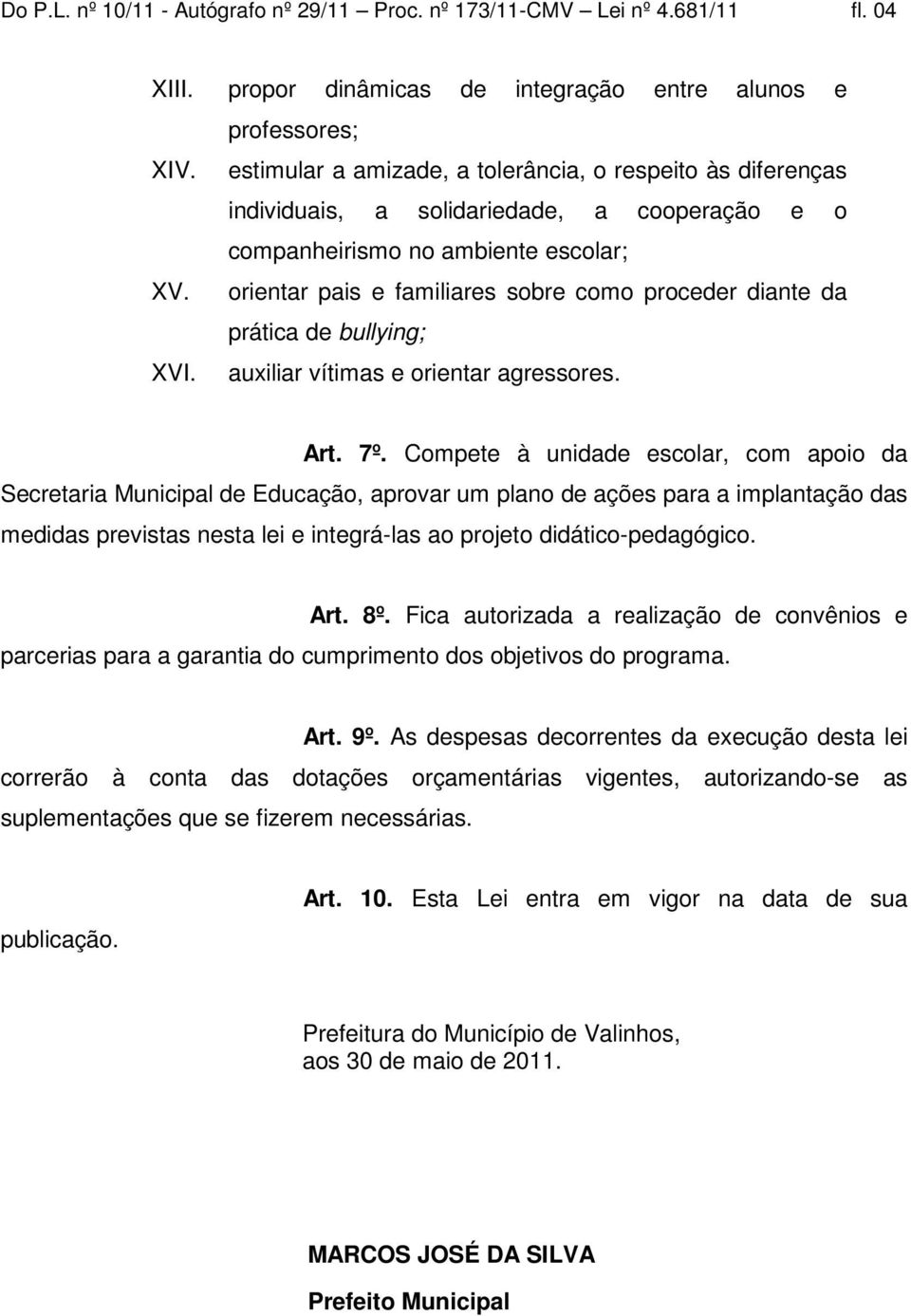 Do P.L. nº 10/11 - Autógrafo nº 29/11 Proc. nº 173/11-CMV Lei nº 4.681/11 fl. 04

XIII. propor dinâmicas de integração entre alunos e professores;

XIV. estimular a amizade, a tolerância, o respeito às diferenças individuais, a solidariedade, a cooperação e o companheirismo no ambiente escolar;

XV. orientar pais e familiares sobre como proceder diante da prática de bullying;

XVI. auxiliar vítimas e orientar agressores.

Art. 7º. Compete à unidade escolar, com apoio da Secretaria Municipal de Educação, aprovar um plano de ações para a implantação das medidas previstas nesta lei e integrá-las ao projeto didático-pedagógico.

Art. 8º. Fica autorizada a realização de convênios e parcerias para a garantia do cumprimento dos objetivos do programa.

Art. 9º. As despesas decorrentes da execução desta lei correrão à conta das dotações orçamentárias vigentes, autorizando-se as suplementações que se fizerem necessárias.

Art. 10. Esta Lei entra em vigor na data de sua publicação.

Prefeitura do Município de Valinhos, aos 30 de maio de 2011.

MARCOS JOSÉ DA SILVA

Prefeito Municipal